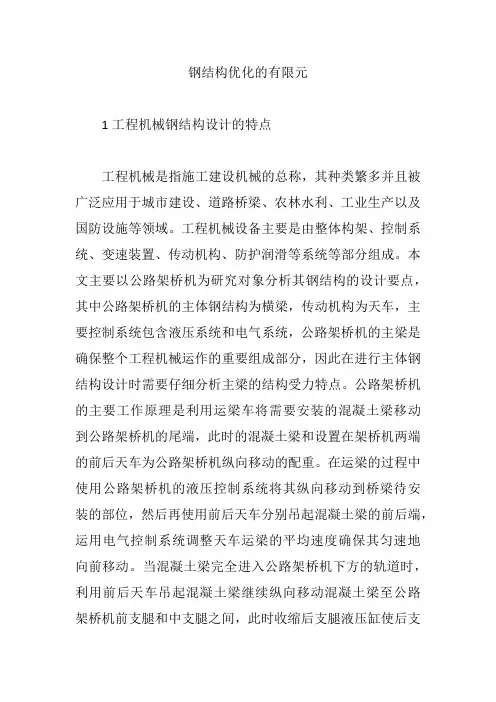 钢结构优化的有限元

1 工程机械钢结构设计的特点

工程机械是指施工建设机械的总称，其种类繁多并且被广泛应用于城市建设、道路桥梁、农林水利、工业生产以及国防设施等领域。工程机械设备主要是由整体构架、控制系统、变速装置、传动机构、防护润滑等系统等部分组成。本文主要以公路架桥机为研究对象分析其钢结构的设计要点，其中公路架桥机的主体钢结构为横梁，传动机构为天车，主要控制系统包含液压系统和电气系统，公路架桥机的主梁是确保整个工程机械运作的重要组成部分，因此在进行主体钢结构设计时需要仔细分析主梁的结构受力特点。公路架桥机的主要工作原理是利用运梁车将需要安装的混凝土梁移动到公路架桥机的尾端，此时的混凝土梁和设置在架桥机两端的前后天车为公路架桥机纵向移动的配重。在运梁的过程中使用公路架桥机的液压控制系统将其纵向移动到桥梁待安装的部位，然后再使用前后天车分别吊起混凝土梁的前后端，运用电气控制系统调整天车运梁的平均速度确保其匀速地向前移动。当混凝土梁完全进入公路架桥机下方的轨道时，利用前后天车吊起混凝土梁继续纵向移动混凝土梁至公路架桥机前支腿和中支腿之间，此时收缩后支腿液压缸使后支